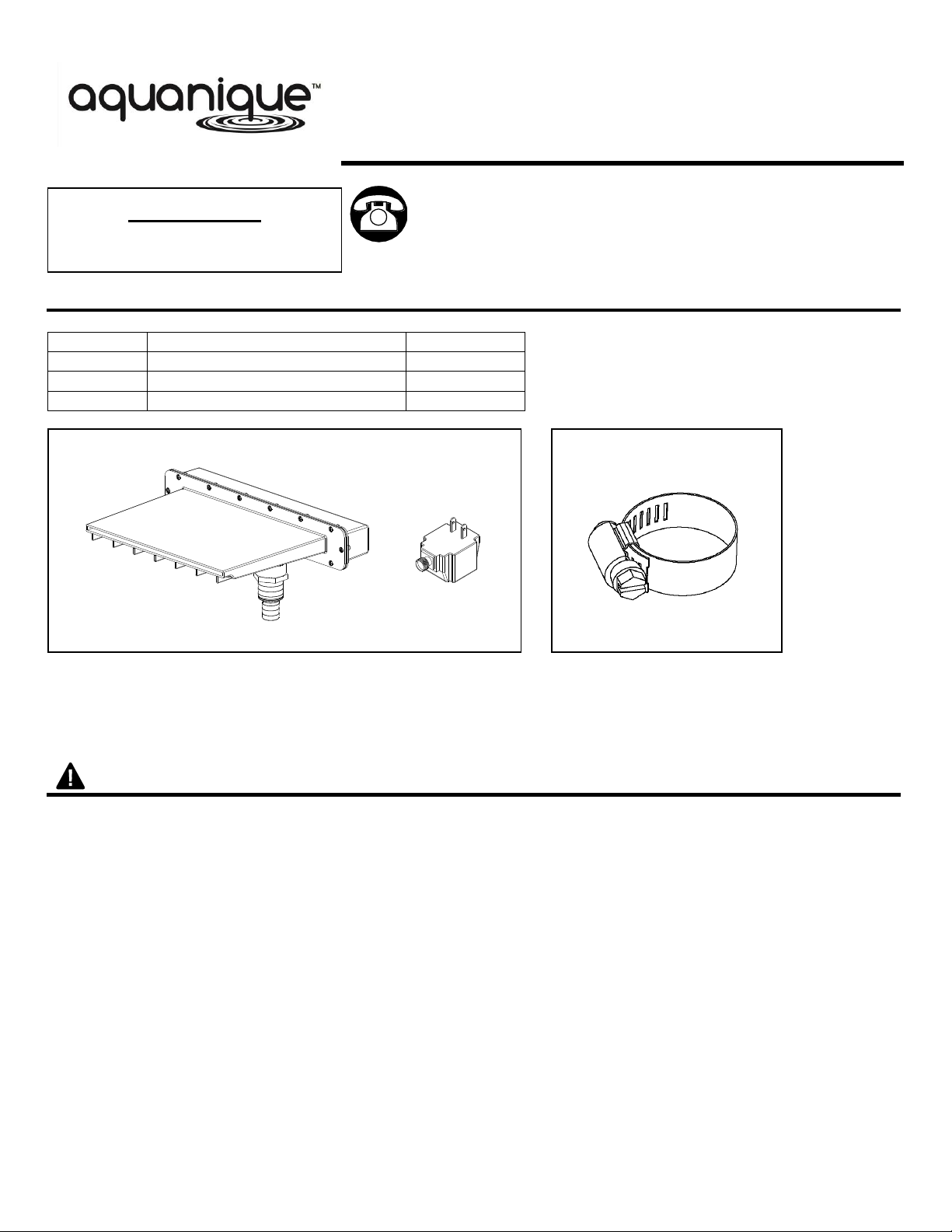 aquanique™